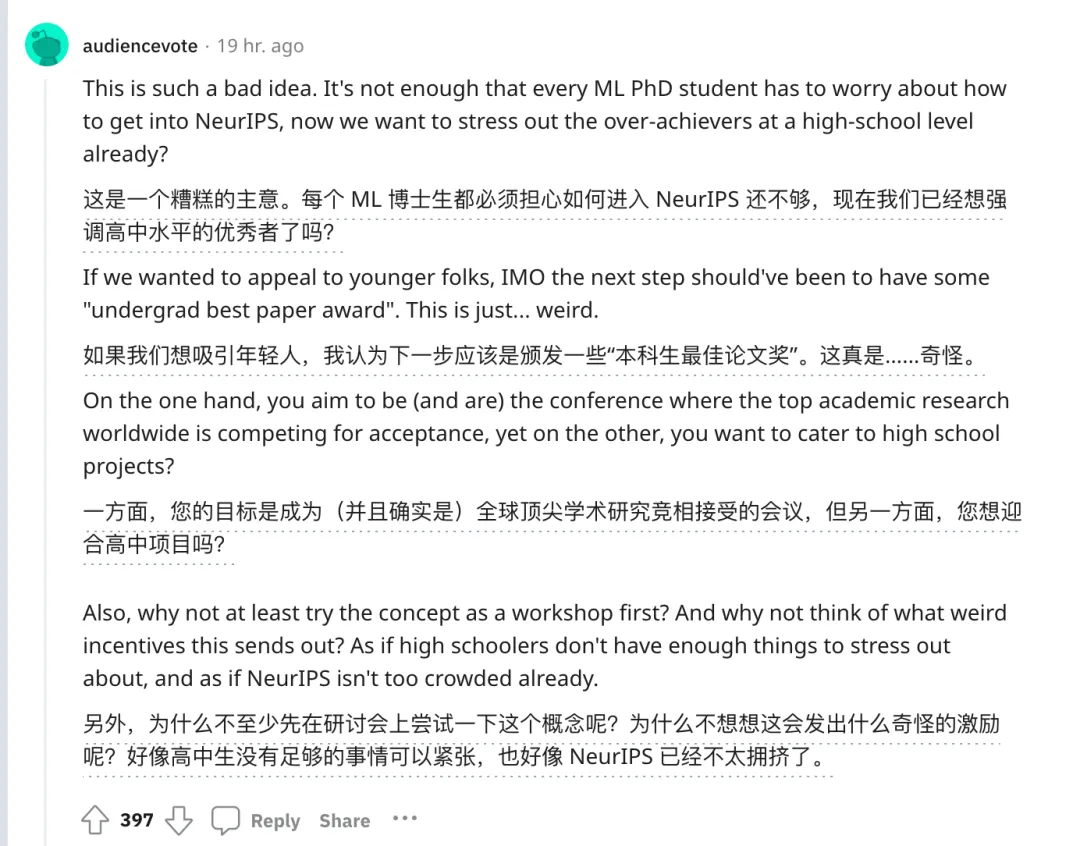 audiencevote · 19 hr. ago

This is such a bad idea. It's not enough that every ML PhD student has to worry about how to get into NeurIPS, now we want to stress out the over-achievers at a high-school level already?

这是一个糟糕的主意。每个 ML 博士生都必须担心如何进入 NeurIPS 还不够，现在我们已经想强调高中水平的优秀者了吗？

If we wanted to appeal to younger folks, IMO the next step should've been to have some "undergrad best paper award". This is just... weird.

如果我们想吸引年轻人，我认为下一步应该是颁发一些“本科生最佳论文奖”。这真是……奇怪。

On the one hand, you aim to be (and are) the conference where the top academic research worldwide is competing for acceptance, yet on the other, you want to cater to high school projects?

一方面，您的目标是成为（并且确实是）全球顶尖学术研究竞相接受的会议，但另一方面，您想迎合高中项目吗？

Also, why not at least try the concept as a workshop first? And why not think of what weird incentives this sends out? As if high schoolers don't have enough things to stress out about, and as if NeurIPS isn't too crowded already.

另外，为什么不至少先在研讨会上尝试一下这个概念呢？为什么不想想这会发出什么奇怪的激励呢？好像高中生没有足够的事情可以紧张，也好像 NeurIPS 已经不太拥挤了。

397 Reply Share ···